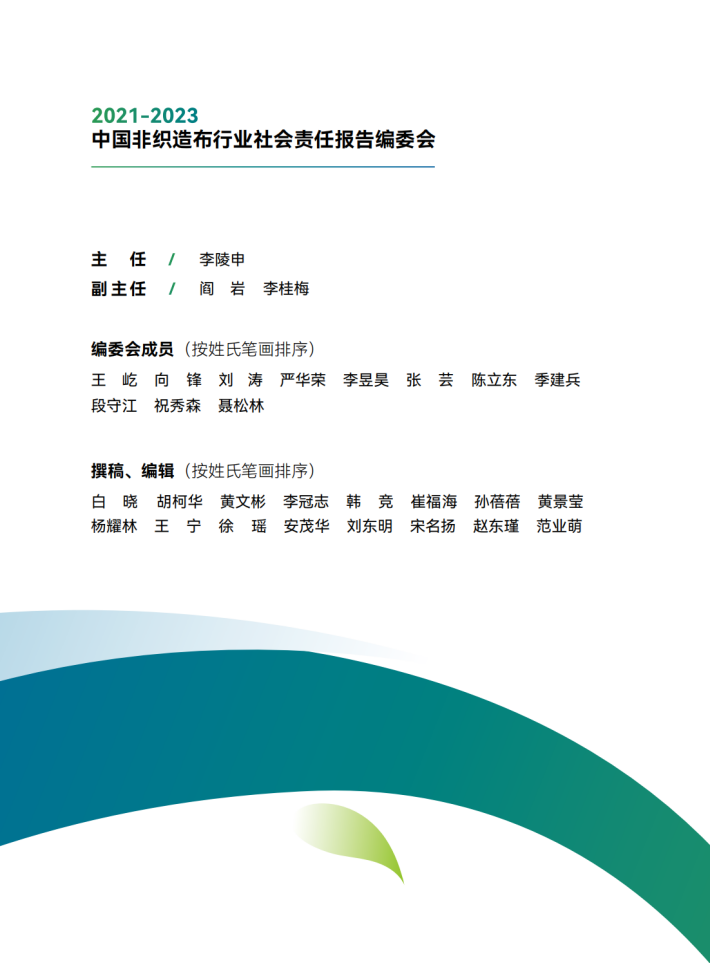 2021-2023
中国非织造布行业社会责任报告编委会

主　任　/　李陵申
副主任　/　阎　岩　李桂梅

编委会成员（按姓氏笔画排序）
王　屹　向　锋　刘　涛　严华荣　李昱昊　张　芸　陈立东　季建兵　段守江　祝秀森　聂松林

撰稿、编辑（按姓氏笔画排序）
白　晓　胡柯华　黄文彬　李冠志　韩　竞　崔福海　孙蓓蓓　黄景莹　杨耀林　王　宁　徐　瑶　安茂华　刘东明　宋名扬　赵东瑾　范业萌